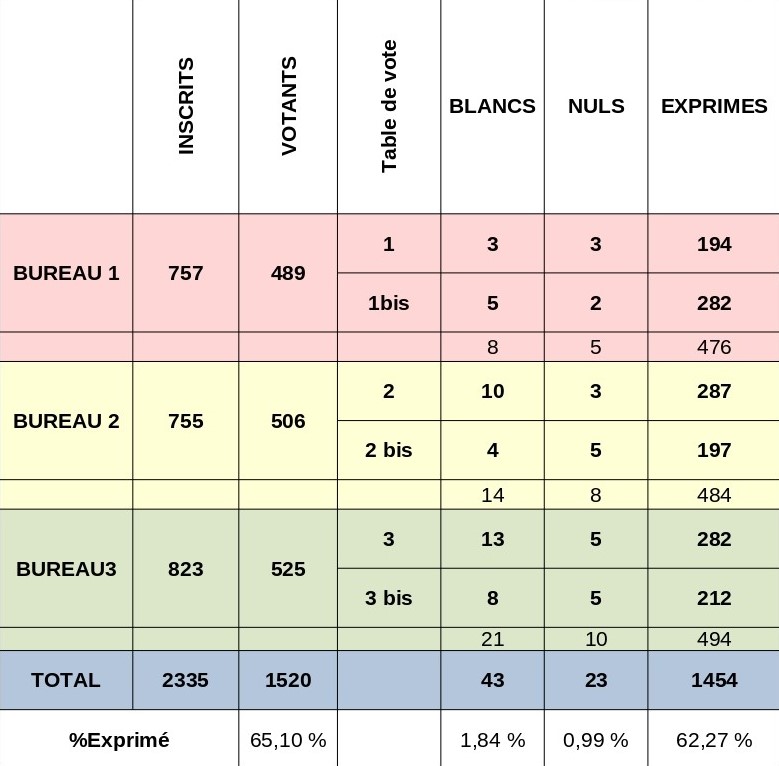 |  | INSCRITS | VOTANTS | Table de vote | BLANCS | NULS | EXPRIMES |
|---|---|---|---|---|---|---|
| BUREAU 1 | 757 | 489 | 1 | 3 | 3 | 194 |
|  |  |  | 1bis | 5 | 2 | 282 |
|  |  |  |  | 8 | 5 | 476 |
| BUREAU 2 | 755 | 506 | 2 | 10 | 3 | 287 |
|  |  |  | 2 bis | 4 | 5 | 197 |
|  |  |  |  | 14 | 8 | 484 |
| BUREAU3 | 823 | 525 | 3 | 13 | 5 | 282 |
|  |  |  | 3 bis | 8 | 5 | 212 |
|  |  |  |  | 21 | 10 | 494 |
| TOTAL | 2335 | 1520 |  | 43 | 23 | 1454 |
| %Exprimé |  | 65,10 % |  | 1,84 % | 0,99 % | 62,27 % |